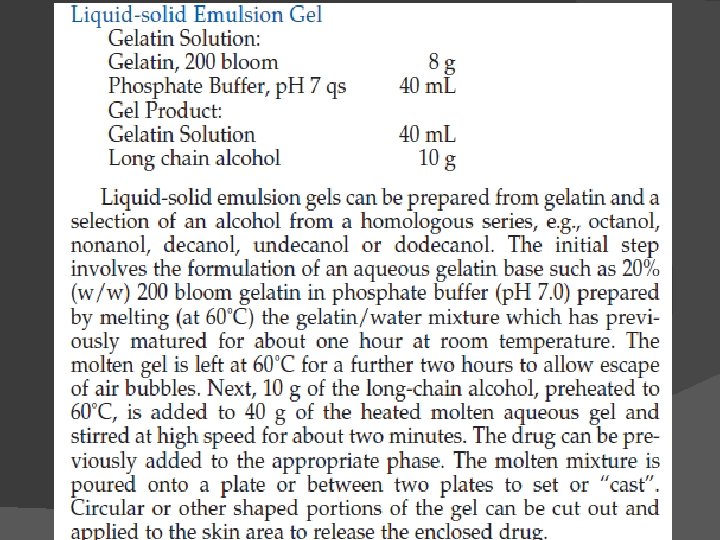 Liquid-solid Emulsion Gel

Gelatin Solution:

| | |
|---|---|
| Gelatin, 200 bloom | 8 g |
| Phosphate Buffer, pH 7 qs | 40 mL |

Gel Product:

| | |
|---|---|
| Gelatin Solution | 40 mL |
| Long chain alcohol | 10 g |

Liquid-solid emulsion gels can be prepared from gelatin and a selection of an alcohol from a homologous series, e.g., octanol, nonanol, decanol, undecanol or dodecanol. The initial step involves the formulation of an aqueous gelatin base such as 20% (w/w) 200 bloom gelatin in phosphate buffer (pH 7.0) prepared by melting (at 60°C) the gelatin/water mixture which has previously matured for about one hour at room temperature. The molten gel is left at 60°C for a further two hours to allow escape of air bubbles. Next, 10 g of the long-chain alcohol, preheated to 60°C, is added to 40 g of the heated molten aqueous gel and stirred at high speed for about two minutes. The drug can be previously added to the appropriate phase. The molten mixture is poured onto a plate or between two plates to set or "cast". Circular or other shaped portions of the gel can be cut out and applied to the skin area to release the enclosed drug.